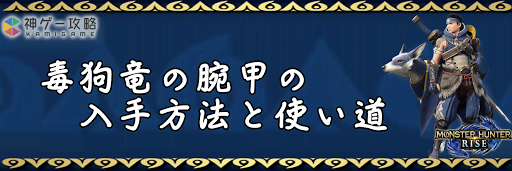 神ゲー攻略
KAMIGAME

毒狗竜の腕甲の
入手方法と使い道

MONSTER HUNTER
RISE